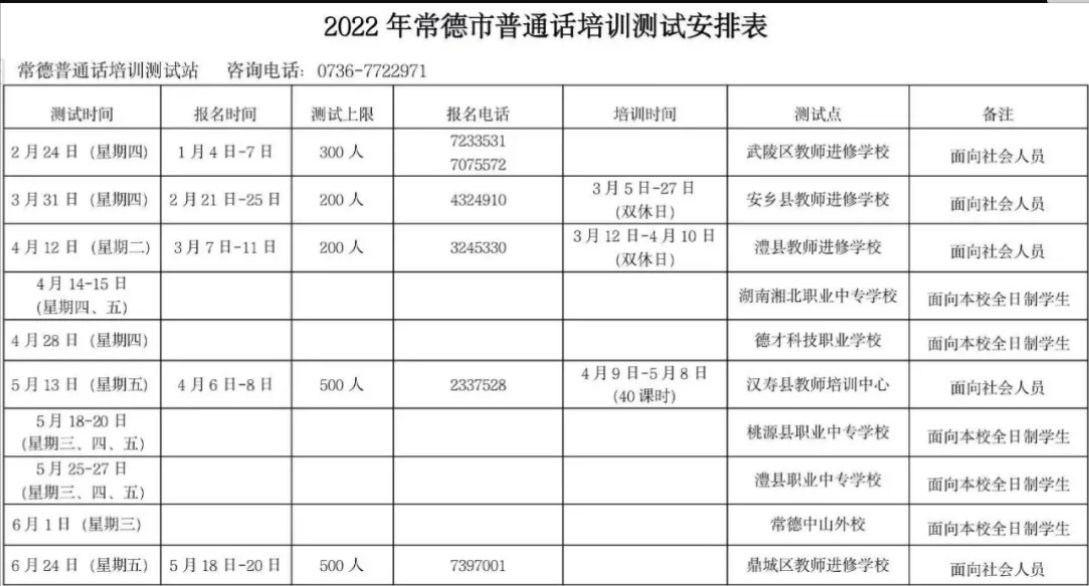 2022 年常德市普通话培训测试安排表

常德普通话培训测试站　咨询电话：0736-7722971

| 测试时间 | 报名时间 | 测试上限 | 报名电话 | 培训时间 | 测试点 | 备注 |
|---|---|---|---|---|---|---|
| 2 月 24 日（星期四） | 1 月 4 日-7 日 | 300 人 | 7233531 7075572 | | 武陵区教师进修学校 | 面向社会人员 |
| 3 月 31 日（星期四） | 2 月 21 日-25 日 | 200 人 | 4324910 | 3 月 5 日-27 日（双休日） | 安乡县教师进修学校 | 面向社会人员 |
| 4 月 12 日（星期二） | 3 月 7 日-11 日 | 200 人 | 3245330 | 3 月 12 日-4 月 10 日（双休日） | 澧县教师进修学校 | 面向社会人员 |
| 4 月 14-15 日（星期四、五） | | | | | 湖南湘北职业中专学校 | 面向本校全日制学生 |
| 4 月 28 日（星期四） | | | | | 德才科技职业学校 | 面向本校全日制学生 |
| 5 月 13 日（星期五） | 4 月 6 日-8 日 | 500 人 | 2337528 | 4 月 9 日-5 月 8 日（40 课时） | 汉寿县教师培训中心 | 面向社会人员 |
| 5 月 18-20 日（星期三、四、五） | | | | | 桃源县职业中专学校 | 面向本校全日制学生 |
| 5 月 25-27 日（星期三、四、五） | | | | | 澧县职业中专学校 | 面向本校全日制学生 |
| 6 月 1 日（星期三） | | | | | 常德中山外校 | 面向本校全日制学生 |
| 6 月 24 日（星期五） | 5 月 18 日-20 日 | 500 人 | 7397001 | | 鼎城区教师进修学校 | 面向社会人员 |